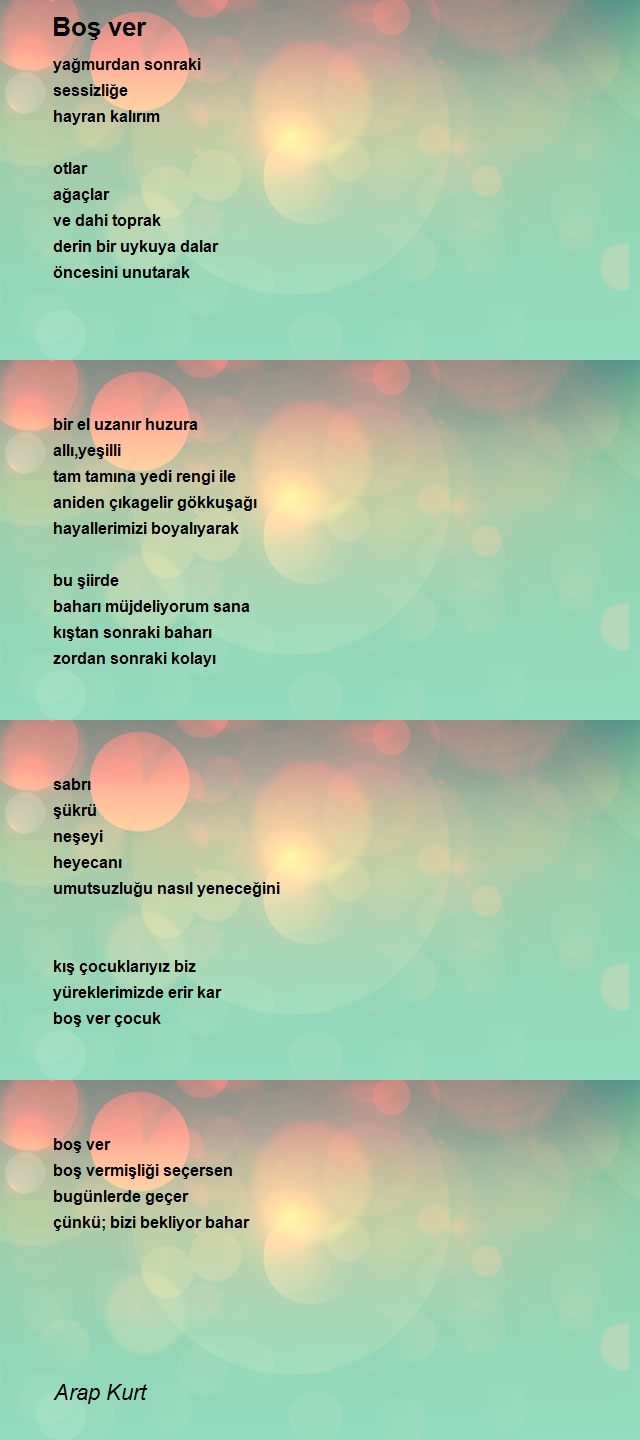 Boş ver

yağmurdan sonraki
sessizliğe
hayran kalırım

otlar
ağaçlar
ve dahi toprak
derin bir uykuya dalar
öncesini unutarak

bir el uzanır huzura
allı,yeşilli
tam tamına yedi rengi ile
aniden çıkagelir gökkuşağı
hayallerimizi boyalıyarak

bu şiirde
baharı müjdeliyorum sana
kıştan sonraki baharı
zordan sonraki kolayı

sabrı
şükrü
neşeyi
heyecanı
umutsuzluğu nasıl yeneceğini

kış çocuklarıyız biz
yüreklerimizde erir kar
boş ver çocuk

boş ver
boş vermişliği seçersen
bugünlerde geçer
çünkü; bizi bekliyor bahar

Arap Kurt